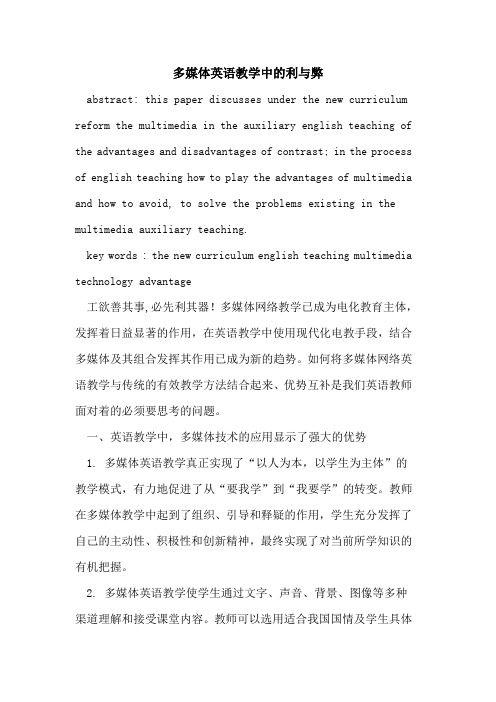 多媒体英语教学中的利与弊

abstract: this paper discusses under the new curriculum reform the multimedia in the auxiliary english teaching of the advantages and disadvantages of contrast; in the process of english teaching how to play the advantages of multimedia and how to avoid, to solve the problems existing in the multimedia auxiliary teaching.

key words : the new curriculum english teaching multimedia technology advantage

工欲善其事，必先利其器！多媒体网络教学已成为电化教育主体，发挥着日益显著的作用，在英语教学中使用现代化电教手段，结合多媒体及其组合发挥其作用已成为新的趋势。如何将多媒体网络英语教学与传统的有效教学方法结合起来、优势互补是我们英语教师面对着的必须要思考的问题。

一、英语教学中，多媒体技术的应用显示了强大的优势

1. 多媒体英语教学真正实现了“以人为本，以学生为主体”的教学模式，有力地促进了从“要我学”到“我要学”的转变。教师在多媒体教学中起到了组织、引导和释疑的作用，学生充分发挥了自己的主动性、积极性和创新精神，最终实现了对当前所学知识的有机把握。

2. 多媒体英语教学使学生通过文字、声音、背景、图像等多种渠道理解和接受课堂内容。教师可以选用适合我国国情及学生具体